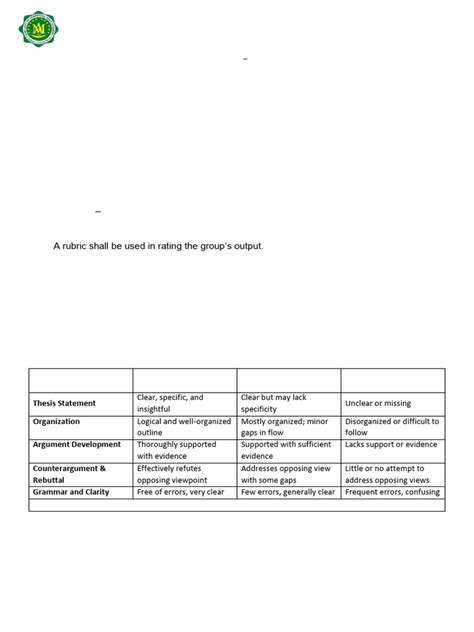 –

–

A rubric shall be used in rating the group's output.

| | | | |
|---|---|---|---|
| Thesis Statement | Clear, specific, and insightful | Clear but may lack specificity | Unclear or missing |
| Organization | Logical and well-organized outline | Mostly organized; minor gaps in flow | Disorganized or difficult to follow |
| Argument Development | Thoroughly supported with evidence | Supported with sufficient evidence | Lacks support or evidence |
| Counterargument & Rebuttal | Effectively refutes opposing viewpoint | Addresses opposing view with some gaps | Little or no attempt to address opposing views |
| Grammar and Clarity | Free of errors, very clear | Few errors, generally clear | Frequent errors, confusing |
| | | | |